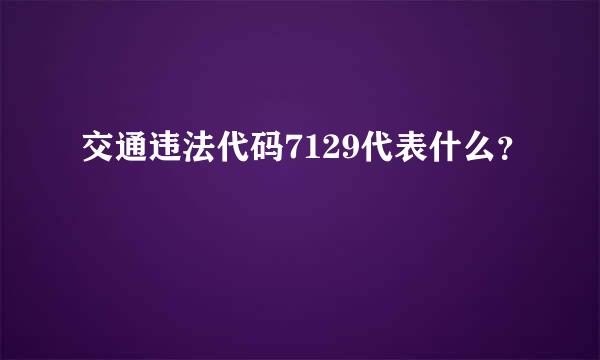 交通违法代码7129代表什么?